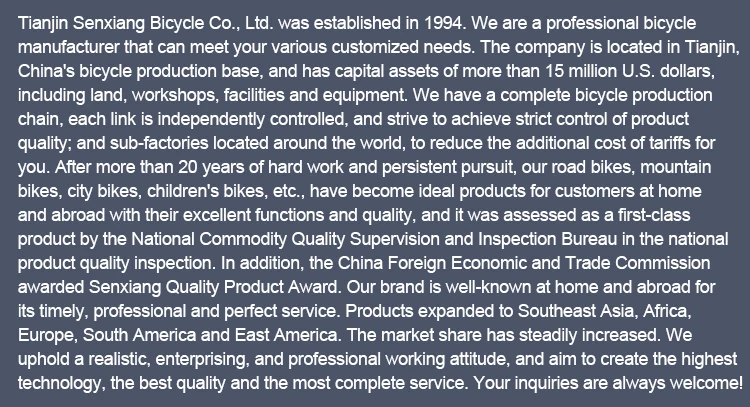 Tianjin Senxiang Bicycle Co., Ltd. was established in 1994. We are a professional bicycle manufacturer that can meet your various customized needs. The company is located in Tianjin, China's bicycle production base, and has capital assets of more than 15 million U.S. dollars, including land, workshops, facilities and equipment. We have a complete bicycle production chain, each link is independently controlled, and strive to achieve strict control of product quality; and sub-factories located around the world, to reduce the additional cost of tariffs for you. After more than 20 years of hard work and persistent pursuit, our road bikes, mountain bikes, city bikes, children's bikes, etc., have become ideal products for customers at home and abroad with their excellent functions and quality, and it was assessed as a first-class product by the National Commodity Quality Supervision and Inspection Bureau in the national product quality inspection. In addition, the China Foreign Economic and Trade Commission awarded Senxiang Quality Product Award. Our brand is well-known at home and abroad for its timely, professional and perfect service. Products expanded to Southeast Asia, Africa, Europe, South America and East America. The market share has steadily increased. We uphold a realistic, enterprising, and professional working attitude, and aim to create the highest technology, the best quality and the most complete service. Your inquiries are always welcome!